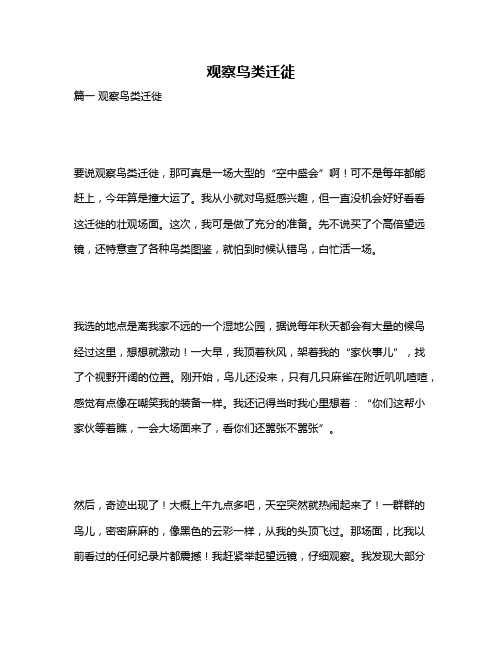 观察鸟类迁徙

篇一 观察鸟类迁徙

要说观察鸟类迁徙，那可真是一场大型的“空中盛会”啊！可不是每年都能赶上，今年算是撞大运了。我从小就对鸟挺感兴趣，但一直没机会好好看看这迁徙的壮观场面。这次，我可是做了充分的准备。先不说买了个高倍望远镜，还特意查了各种鸟类图鉴，就怕到时候认错鸟，白忙活一场。

我选的地点是离我家不远的一个湿地公园，据说每年秋天都会有大量的候鸟经过这里，想想就激动！一大早，我顶着秋风，架着我的“家伙事儿”，找了个视野开阔的位置。刚开始，鸟儿还没来，只有几只麻雀在附近叽叽喳喳，感觉有点像在嘲笑我的装备一样。我还记得当时我心里想着：“你们这帮小家伙等着瞧，一会大场面来了，看你们还嚣张不嚣张”。

然后，奇迹出现了！大概上午九点多吧，天空突然就热闹起来了！一群群的鸟儿，密密麻麻的，像黑色的云彩一样，从我的头顶飞过。那场面，比我以前看过的任何纪录片都震撼！我赶紧举起望远镜，仔细观察。我发现大部分